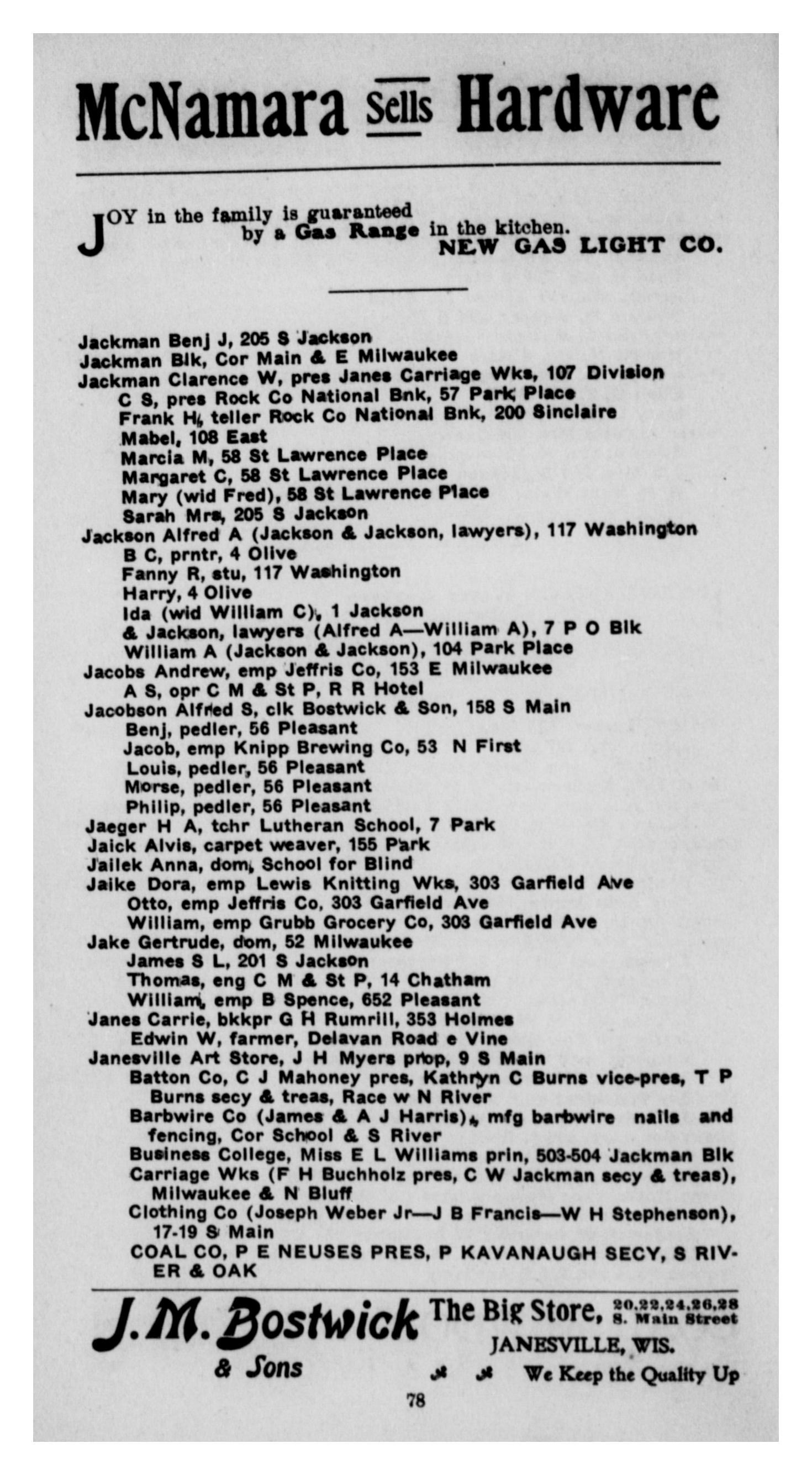 McNamara Sells Hardware

JOY in the family is guaranteed by a Gas Range in the kitchen. NEW GAS LIGHT CO.

Jackman Benj J, 205 S Jackson
Jackman Blk, Cor Main & E Milwaukee
Jackman Clarence W, pres Janes Carriage Wks, 107 Division
C S, pres Rock Co National Bnk, 57 Park Place
Frank H, teller Rock Co National Bnk, 200 Sinclaire
Mabel, 108 East
Marcia M, 58 St Lawrence Place
Margaret C, 58 St Lawrence Place
Mary (wid Fred), 58 St Lawrence Place
Sarah Mrs, 205 S Jackson
Jackson Alfred A (Jackson & Jackson, lawyers), 117 Washington
B C, prntr, 4 Olive
Fanny R, stu, 117 Washington
Harry, 4 Olive
Ida (wid William C), 1 Jackson
& Jackson, lawyers (Alfred A—William A), 7 P O Blk
William A (Jackson & Jackson), 104 Park Place
Jacobs Andrew, emp Jeffris Co, 153 E Milwaukee
A S, opr C M & St P, R R Hotel
Jacobson Alfred S, clk Bostwick & Son, 158 S Main
Benj, pedler, 56 Pleasant
Jacob, emp Knipp Brewing Co, 53 N First
Louis, pedler, 56 Pleasant
Morse, pedler, 56 Pleasant
Philip, pedler, 56 Pleasant
Jaeger H A, tchr Lutheran School, 7 Park
Jaick Alvis, carpet weaver, 155 Park
Jailek Anna, dom, School for Blind
Jaike Dora, emp Lewis Knitting Wks, 303 Garfield Ave
Otto, emp Jeffris Co, 303 Garfield Ave
William, emp Grubb Grocery Co, 303 Garfield Ave
Jake Gertrude, dom, 52 Milwaukee
James S L, 201 S Jackson
Thomas, eng C M & St P, 14 Chatham
William, emp B Spence, 652 Pleasant
Janes Carrie, bkkpr G H Rumrill, 353 Holmes
Edwin W, farmer, Delavan Road e Vine
Janesville Art Store, J H Myers prop, 9 S Main
Batton Co, C J Mahoney pres, Kathryn C Burns vice-pres, T P Burns secy & treas, Race w N River
Barbwire Co (James & A J Harris), mfg barbwire nails and fencing, Cor School & S River
Business College, Miss E L Williams prin, 503-504 Jackman Blk
Carriage Wks (F H Buchholz pres, C W Jackman secy & treas), Milwaukee & N Bluff
Clothing Co (Joseph Weber Jr—J B Francis—W H Stephenson), 17-19 S Main
COAL CO, P E NEUSES PRES, P KAVANAUGH SECY, S RIVER & OAK

J. M. Bostwick & Sons The Big Store, 20,22,24,26,28 S. Main Street JANESVILLE, WIS. We Keep the Quality Up

78